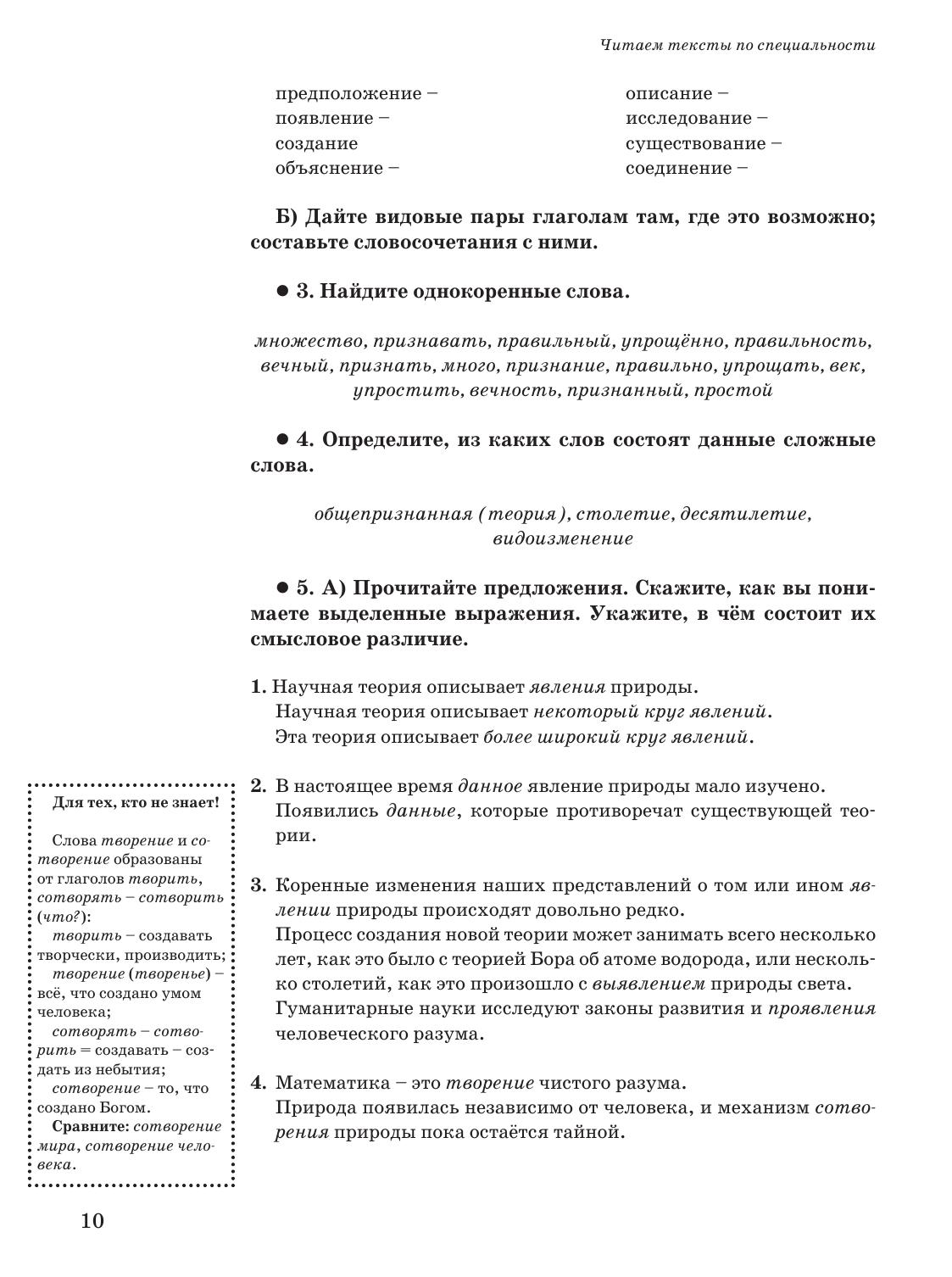 Читаем тексты по специальности

предположение –
появление –
создание
объяснение –

описание –
исследование –
существование –
соединение –

Б) Дайте видовые пары глаголам там, где это возможно; составьте словосочетания с ними.

● 3. Найдите однокоренные слова.

множество, признавать, правильный, упрощённо, правильность, вечный, признать, много, признание, правильно, упрощать, век, упростить, вечность, признанный, простой

● 4. Определите, из каких слов состоят данные сложные слова.

общепризнанная (теория), столетие, десятилетие, видоизменение

● 5. А) Прочитайте предложения. Скажите, как вы понимаете выделенные выражения. Укажите, в чём состоит их смысловое различие.

1. Научная теория описывает явления природы.
Научная теория описывает некоторый круг явлений.
Эта теория описывает более широкий круг явлений.

2. В настоящее время данное явление природы мало изучено.
Появились данные, которые противоречат существующей теории.

3. Коренные изменения наших представлений о том или ином явлении природы происходят довольно редко.
Процесс создания новой теории может занимать всего несколько лет, как это было с теорией Бора об атоме водорода, или несколько столетий, как это произошло с выявлением природы света.
Гуманитарные науки исследуют законы развития и проявления человеческого разума.

4. Математика – это творение чистого разума.
Природа появилась независимо от человека, и механизм сотворения природы пока остаётся тайной.

Для тех, кто не знает!

Слова творение и сотворение образованы от глаголов творить, сотворять – сотворить (что?):
творить – создавать творчески, производить;
творение (творенье) – всё, что создано умом человека;
сотворять – сотворить = создавать – создать из небытия;
сотворение – то, что создано Богом.
Сравните: сотворение мира, сотворение человека.

10